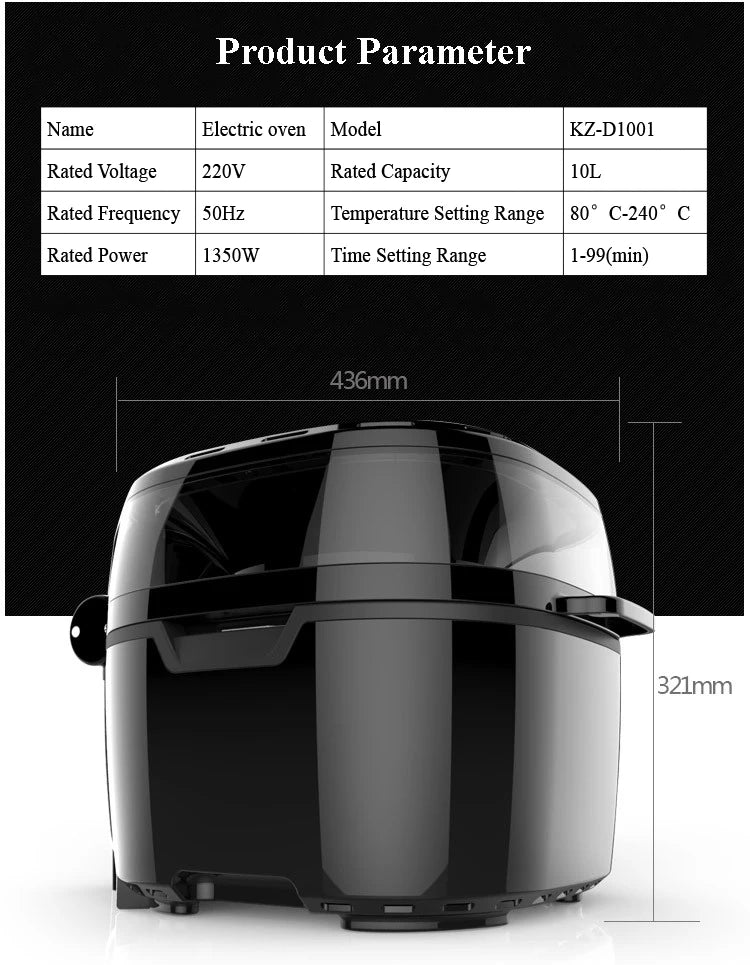 Product Parameter

| Name | Electric oven | Model | KZ-D1001 |
|---|---|---|---|
| Rated Voltage | 220V | Rated Capacity | 10L |
| Rated Frequency | 50Hz | Temperature Setting Range | 80°C-240°C |
| Rated Power | 1350W | Time Setting Range | 1-99(min) |

436mm

321mm